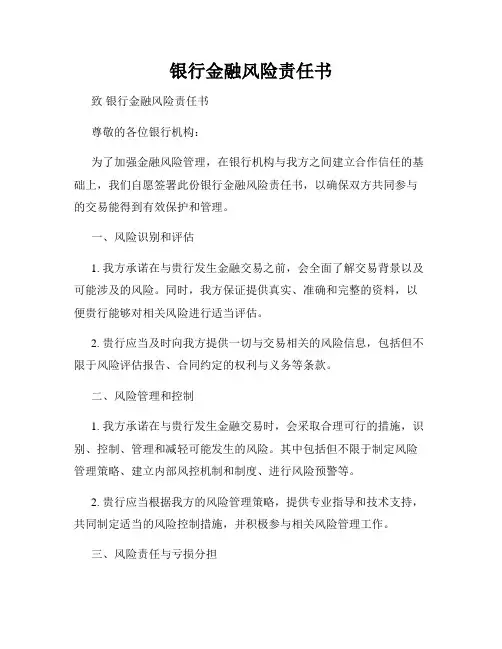 银行金融风险责任书

致 银行金融风险责任书

尊敬的各位银行机构：

为了加强金融风险管理，在银行机构与我方之间建立合作信任的基础上，我们自愿签署此份银行金融风险责任书，以确保双方共同参与的交易能得到有效保护和管理。

一、风险识别和评估

1. 我方承诺在与贵行发生金融交易之前，会全面了解交易背景以及可能涉及的风险。同时，我方保证提供真实、准确和完整的资料，以便贵行能够对相关风险进行适当评估。

2. 贵行应当及时向我方提供一切与交易相关的风险信息，包括但不限于风险评估报告、合同约定的权利与义务等条款。

二、风险管理和控制

1. 我方承诺在与贵行发生金融交易时，会采取合理可行的措施，识别、控制、管理和减轻可能发生的风险。其中包括但不限于制定风险管理策略、建立内部风控机制和制度、进行风险预警等。

2. 贵行应当根据我方的风险管理策略，提供专业指导和技术支持，共同制定适当的风险控制措施，并积极参与相关风险管理工作。

三、风险责任与亏损分担